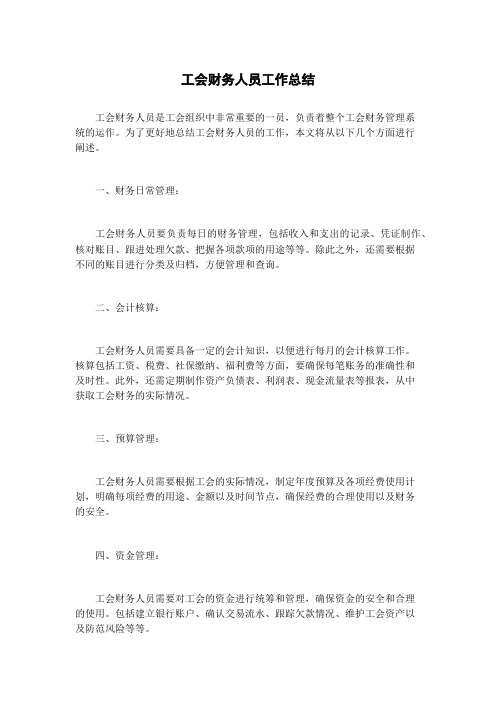 工会财务人员工作总结

工会财务人员是工会组织中非常重要的一员，负责着整个工会财务管理系统的运作。为了更好地总结工会财务人员的工作，本文将从以下几个方面进行阐述。

一、财务日常管理：

工会财务人员要负责每日的财务管理，包括收入和支出的记录、凭证制作、核对账目、跟进处理欠款、把握各项款项的用途等等。除此之外，还需要根据不同的账目进行分类及归档，方便管理和查询。

二、会计核算：

工会财务人员需要具备一定的会计知识，以便进行每月的会计核算工作。核算包括工资、税费、社保缴纳、福利费等方面，要确保每笔账务的准确性和及时性。此外，还需定期制作资产负债表、利润表、现金流量表等报表，从中获取工会财务的实际情况。

三、预算管理：

工会财务人员需要根据工会的实际情况，制定年度预算及各项经费使用计划，明确每项经费的用途、金额以及时间节点，确保经费的合理使用以及财务的安全。

四、资金管理：

工会财务人员需要对工会的资金进行统筹和管理，确保资金的安全和合理的使用。包括建立银行账户、确认交易流水、跟踪欠款情况、维护工会资产以及防范风险等等。